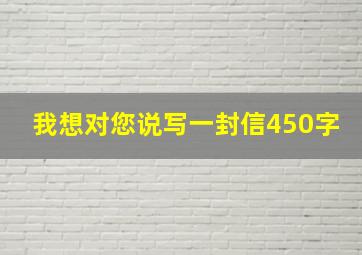 我想对您说写一封信450字